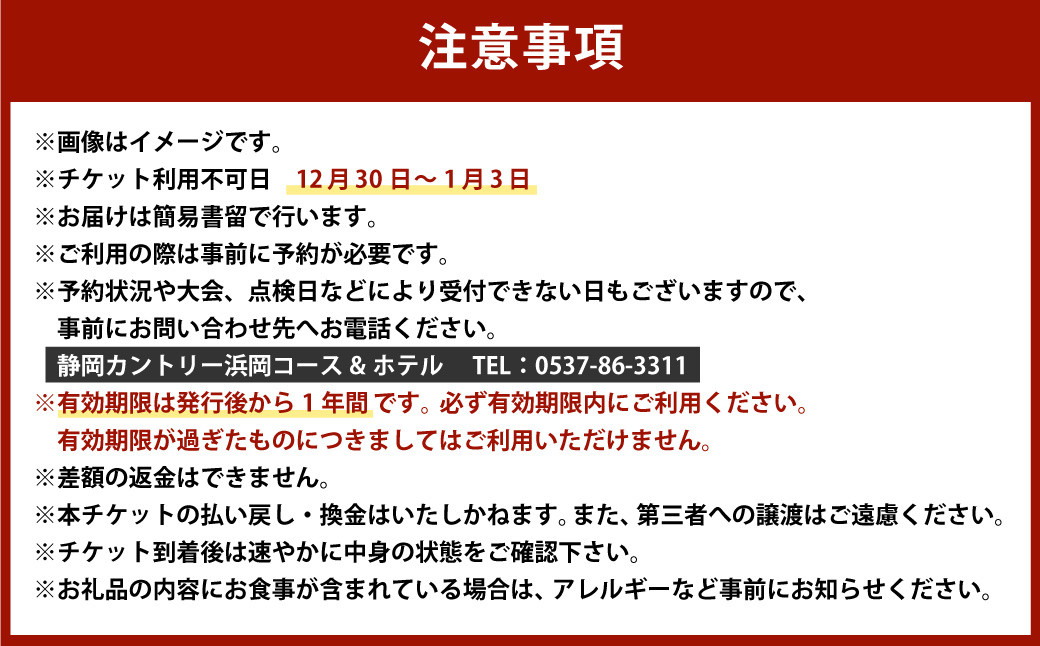 注意事項

※画像はイメージです。
※チケット利用不可日　12月30日～1月3日
※お届けは簡易書留で行います。
※ご利用の際は事前に予約が必要です。
※予約状況や大会、点検日などにより受付できない日もございますので、事前にお問い合わせ先へお電話ください。
静岡カントリー浜岡コース & ホテル　TEL：0537-86-3311
※有効期限は発行後から１年間です。必ず有効期限内にご利用ください。有効期限が過ぎたものにつきましてはご利用いただけません。
※差額の返金はできません。
※本チケットの払い戻し・換金はいたしかねます。また、第三者への譲渡はご遠慮ください。
※チケット到着後は速やかに中身の状態をご確認下さい。
※お礼品の内容にお食事が含まれている場合は、アレルギーなど事前にお知らせください。